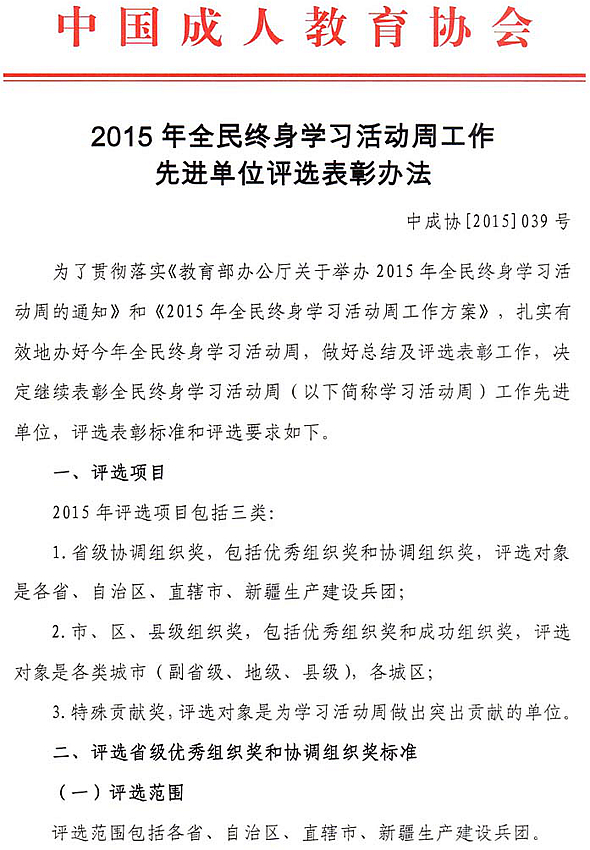 中国成人教育协会

2015 年全民终身学习活动周工作先进单位评选表彰办法

中成协[2015]039 号

为了贯彻落实《教育部办公厅关于举办 2015 年全民终身学习活动周的通知》和《2015 年全民终身学习活动周工作方案》，扎实有效地办好今年全民终身学习活动周，做好总结及评选表彰工作，决定继续表彰全民终身学习活动周（以下简称学习活动周）工作先进单位，评选表彰标准和评选要求如下。

一、评选项目

2015 年评选项目包括三类：

1. 省级协调组织奖，包括优秀组织奖和协调组织奖，评选对象是各省、自治区、直辖市、新疆生产建设兵团；

2. 市、区、县级组织奖，包括优秀组织奖和成功组织奖，评选对象是各类城市（副省级、地级、县级），各城区；

3. 特殊贡献奖，评选对象是为学习活动周做出突出贡献的单位。

二、评选省级优秀组织奖和协调组织奖标准

（一）评选范围

评选范围包括各省、自治区、直辖市、新疆生产建设兵团。